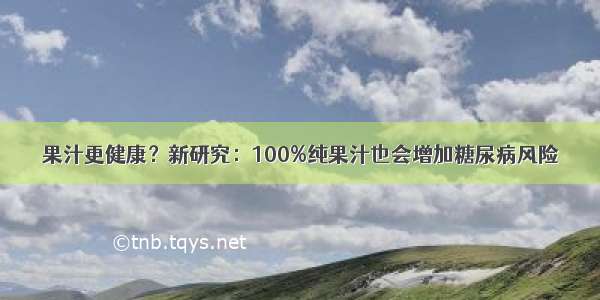 果汁更健康？新研究：100%纯果汁也会增加糖尿病风险

©tnb.tqys.net